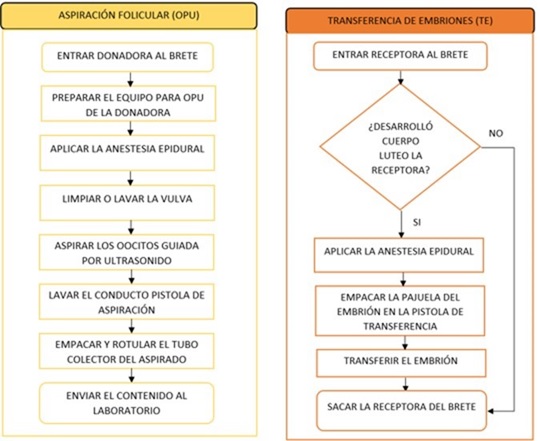 ASPIRACIÓN FOLICULAR (OPU)

ENTRAR DONADORA AL BRETE

PREPARAR EL EQUIPO PARA OPU DE LA DONADORA

APLICAR LA ANESTESIA EPIDURAL

LIMPIAR O LAVAR LA VULVA

ASPIRAR LOS OOCITOS GUIADA POR ULTRASONIDO

LAVAR EL CONDUCTO PISTOLA DE ASPIRACIÓN

EMPACAR Y ROTULAR EL TUBO COLECTOR DEL ASPIRADO

ENVIAR EL CONTENIDO AL LABORATORIO

TRANSFERENCIA DE EMBRIONES (TE)

ENTRAR RECEPTORA AL BRETE

¿DESARROLLÓ CUERPO LUTEO LA RECEPTORA?

NO

SI

APLICAR LA ANESTESIA EPIDURAL

EMPACAR LA PAJUELA DEL EMBRIÓN EN LA PISTOLA DE TRANSFERENCIA

TRANSFERIR EL EMBRIÓN

SACAR LA RECEPTORA DEL BRETE